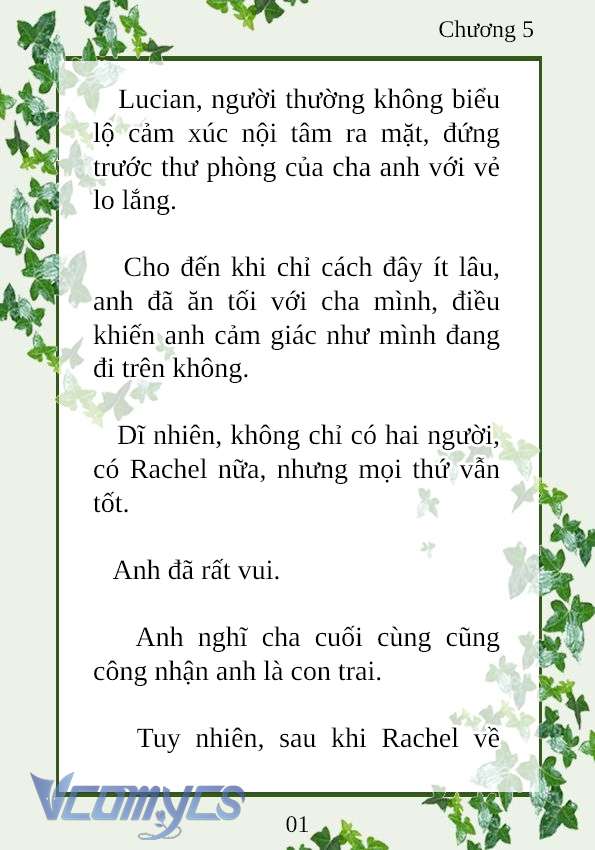 Chương 5

Lucian, người thường không biểu lộ cảm xúc nội tâm ra mặt, đứng trước thư phòng của cha anh với vẻ lo lắng.

Cho đến khi chỉ cách đây ít lâu, anh đã ăn tối với cha mình, điều khiến anh cảm giác như mình đang đi trên không.

Dĩ nhiên, không chỉ có hai người, có Rachel nữa, nhưng mọi thứ vẫn tốt.

Anh đã rất vui.

Anh nghĩ cha cuối cùng cũng công nhận anh là con trai.

Tuy nhiên, sau khi Rachel về

Vcomycs

01